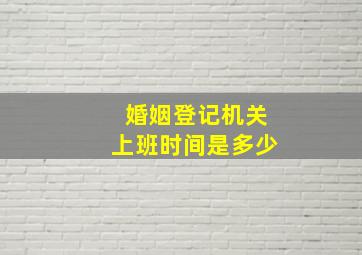 婚姻登记机关
上班时间是多少